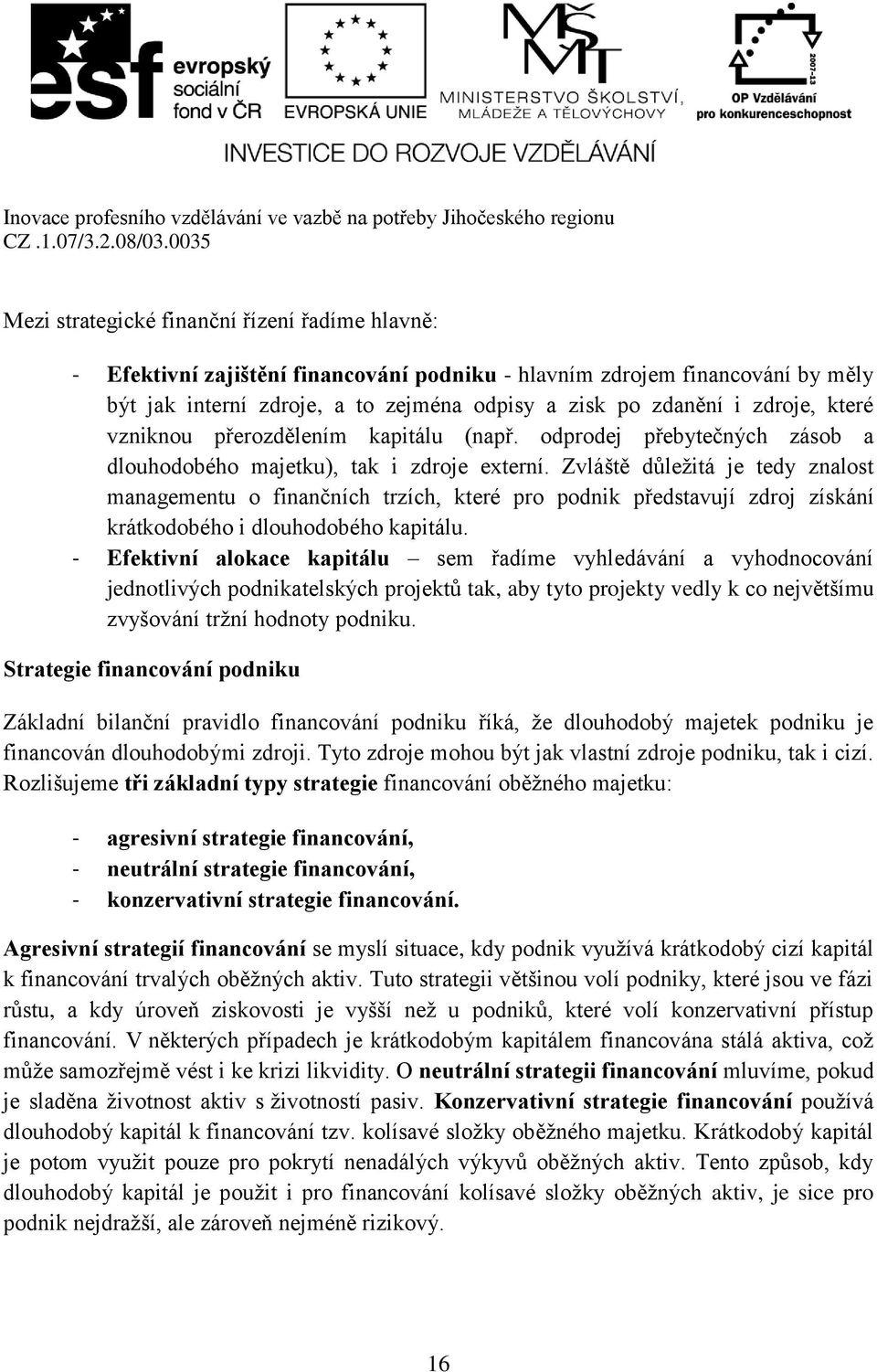 esf evropský sociální fond v ČR

EVROPSKÁ UNIE

MŠMT MINISTERSTVO ŠKOLSTVÍ, MLÁDEŽE A TĚLOVÝCHOVY

2007-13 OP Vzdělávání pro konkurenceschopnost

INVESTICE DO ROZVOJE VZDĚLÁVÁNÍ

Inovace profesního vzdělávání ve vazbě na potřeby Jihočeského regionu
CZ .1.07/3.2.08/03.0035

Mezi strategické finanční řízení řadíme hlavně:

- Efektivní zajištění financování podniku - hlavním zdrojem financování by měly být jak interní zdroje, a to zejména odpisy a zisk po zdanění i zdroje, které vzniknou přerozdělením kapitálu (např. odprodej přebytečných zásob a dlouhodobého majetku), tak i zdroje externí. Zvláště důležitá je tedy znalost managementu o finančních trzích, které pro podnik představují zdroj získání krátkodobého i dlouhodobého kapitálu.
- Efektivní alokace kapitálu – sem řadíme vyhledávání a vyhodnocování jednotlivých podnikatelských projektů tak, aby tyto projekty vedly k co největšímu zvyšování tržní hodnoty podniku.

Strategie financování podniku

Základní bilanční pravidlo financování podniku říká, že dlouhodobý majetek podniku je financován dlouhodobými zdroji. Tyto zdroje mohou být jak vlastní zdroje podniku, tak i cizí. Rozlišujeme tři základní typy strategie financování oběžného majetku:

- agresivní strategie financování,
- neutrální strategie financování,
- konzervativní strategie financování.

Agresivní strategií financování se myslí situace, kdy podnik využívá krátkodobý cizí kapitál k financování trvalých oběžných aktiv. Tuto strategii většinou volí podniky, které jsou ve fázi růstu, a kdy úroveň ziskovosti je vyšší než u podniků, které volí konzervativní přístup financování. V některých případech je krátkodobým kapitálem financována stálá aktiva, což může samozřejmě vést i ke krizi likvidity. O neutrální strategii financování mluvíme, pokud je sladěna životnost aktiv s životností pasiv. Konzervativní strategie financování používá dlouhodobý kapitál k financování tzv. kolísavé složky oběžného majetku. Krátkodobý kapitál je potom využit pouze pro pokrytí nenadálých výkyvů oběžných aktiv. Tento způsob, kdy dlouhodobý kapitál je použit i pro financování kolísavé složky oběžných aktiv, je sice pro podnik nejdražší, ale zároveň nejméně rizikový.

16